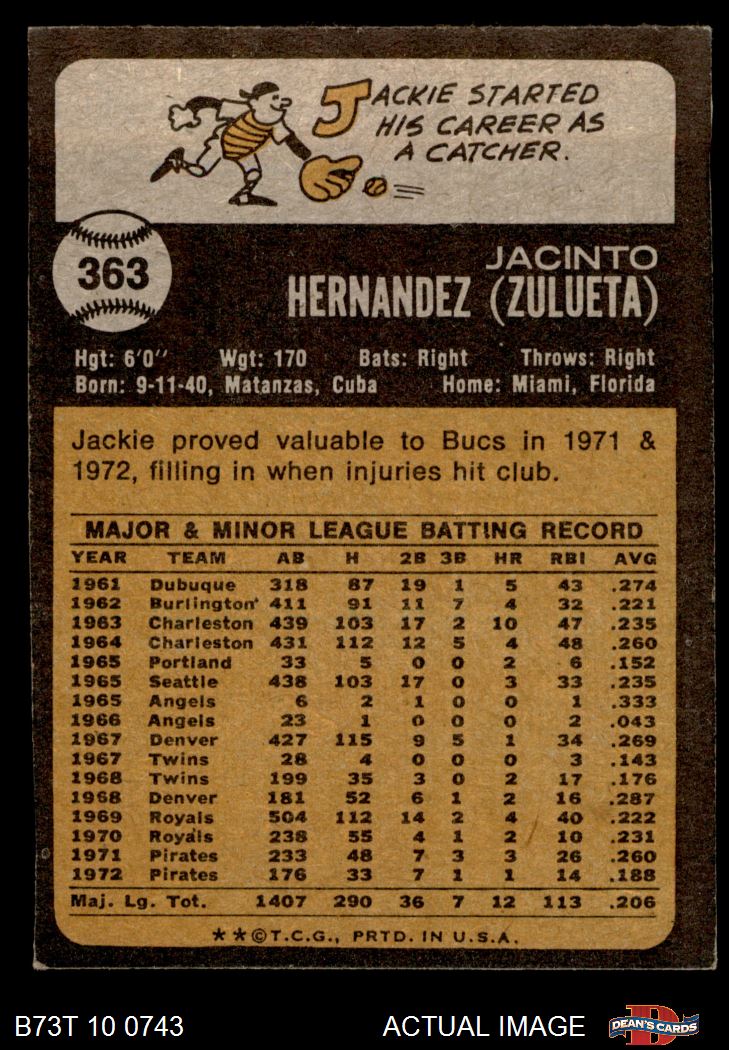 JACKIE STARTED HIS CAREER AS A CATCHER.

363

JACINTO
HERNANDEZ (ZULUETA)

Hgt: 6'0" Wgt: 170 Bats: Right Throws: Right
Born: 9-11-40, Matanzas, Cuba Home: Miami, Florida

Jackie proved valuable to Bucs in 1971 & 1972, filling in when injuries hit club.

MAJOR & MINOR LEAGUE BATTING RECORD

| YEAR | TEAM | AB | H | 2B | 3B | HR | RBI | AVG |
|---|---|---|---|---|---|---|---|---|
| 1961 | Dubuque | 318 | 87 | 19 | 1 | 5 | 43 | .274 |
| 1962 | Burlington | 411 | 91 | 11 | 7 | 4 | 32 | .221 |
| 1963 | Charleston | 439 | 103 | 17 | 2 | 10 | 47 | .235 |
| 1964 | Charleston | 431 | 112 | 12 | 5 | 4 | 48 | .260 |
| 1965 | Portland | 33 | 5 | 0 | 0 | 2 | 6 | .152 |
| 1965 | Seattle | 438 | 103 | 17 | 0 | 3 | 33 | .235 |
| 1965 | Angels | 6 | 2 | 1 | 0 | 0 | 1 | .333 |
| 1966 | Angels | 23 | 1 | 0 | 0 | 0 | 2 | .043 |
| 1967 | Denver | 427 | 115 | 9 | 5 | 1 | 34 | .269 |
| 1967 | Twins | 28 | 4 | 0 | 0 | 0 | 3 | .143 |
| 1968 | Twins | 199 | 35 | 3 | 0 | 2 | 17 | .176 |
| 1968 | Denver | 181 | 52 | 6 | 1 | 2 | 16 | .287 |
| 1969 | Royals | 504 | 112 | 14 | 2 | 4 | 40 | .222 |
| 1970 | Royals | 238 | 55 | 4 | 1 | 2 | 10 | .231 |
| 1971 | Pirates | 233 | 48 | 7 | 3 | 3 | 26 | .260 |
| 1972 | Pirates | 176 | 33 | 7 | 1 | 1 | 14 | .188 |
| Maj. Lg. Tot. | | 1407 | 290 | 36 | 7 | 12 | 113 | .206 |

**©T.C.G., PRTD. IN U.S.A.

B73T 10 0743 ACTUAL IMAGE DEAN'S CARDS